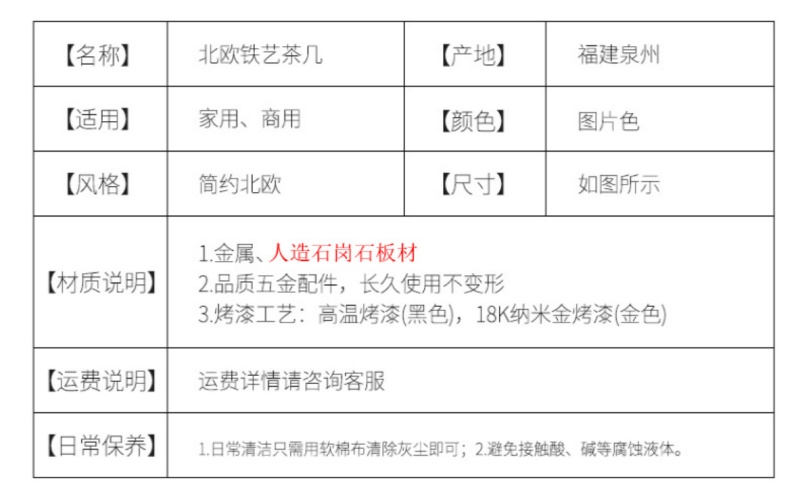 | 【名称】 | 北欧铁艺茶几 | 【产地】 | 福建泉州 |
|---|---|---|---|
| 【适用】 | 家用、商用 | 【颜色】 | 图片色 |
| 【风格】 | 简约北欧 | 【尺寸】 | 如图所示 |
| 【材质说明】 | 1.金属、人造石岗石板材 2.品质五金配件，长久使用不变形 3.烤漆工艺：高温烤漆(黑色)，18K纳米金烤漆(金色) | | |
| 【运费说明】 | 运费详情请咨询客服 | | |
| 【日常保养】 | 1.日常清洁只需用软棉布清除灰尘即可；2.避免接触酸、碱等腐蚀液体。 | | |